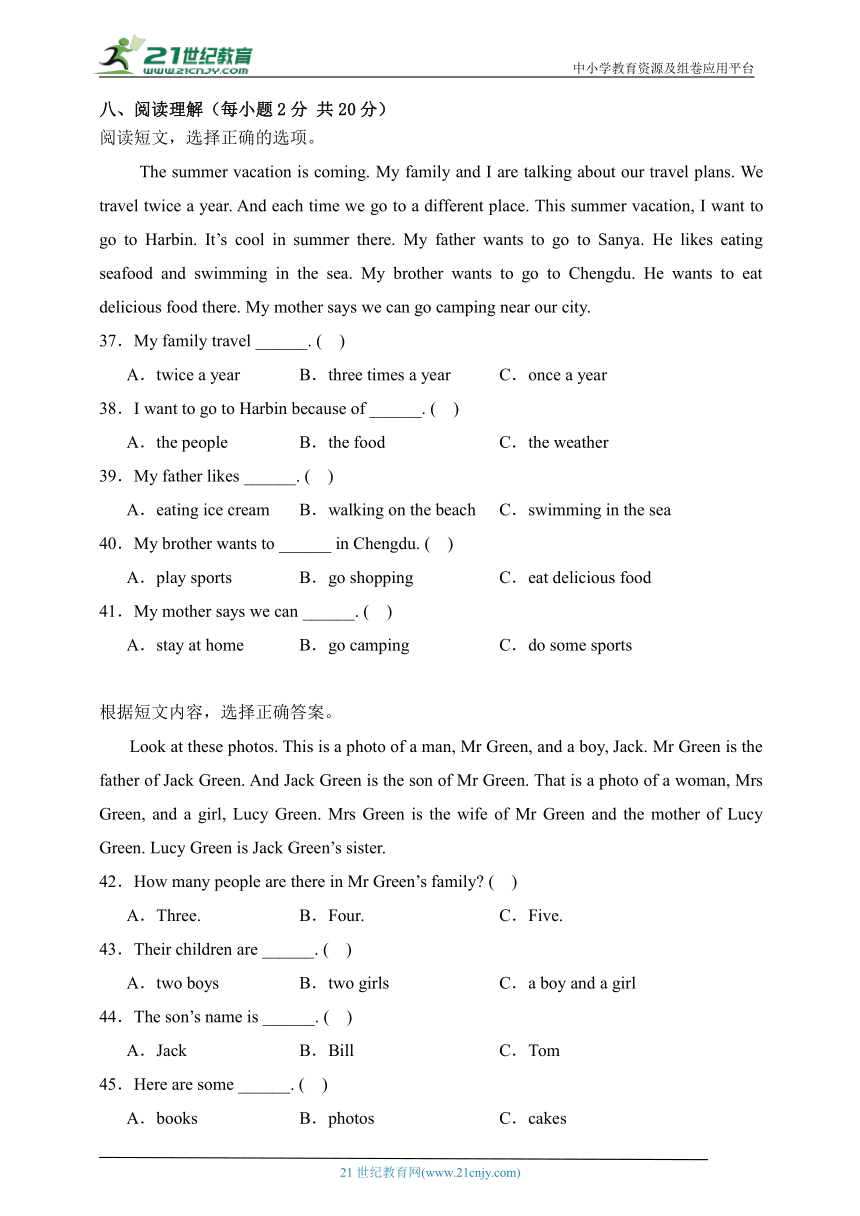 21世纪教育
www.21cnjy.com
中小学教育资源及组卷应用平台

八、阅读理解（每小题 2 分 共 20 分）
阅读短文，选择正确的选项。

The summer vacation is coming. My family and I are talking about our travel plans. We travel twice a year. And each time we go to a different place. This summer vacation, I want to go to Harbin. It’s cool in summer there. My father wants to go to Sanya. He likes eating seafood and swimming in the sea. My brother wants to go to Chengdu. He wants to eat delicious food there. My mother says we can go camping near our city.

37．My family travel ______. (　)

A．twice a year　　B．three times a year　　C．once a year

38．I want to go to Harbin because of ______. (　)

A．the people　　B．the food　　C．the weather

39．My father likes ______. (　)

A．eating ice cream　　B．walking on the beach　　C．swimming in the sea

40．My brother wants to ______ in Chengdu. (　)

A．play sports　　B．go shopping　　C．eat delicious food

41．My mother says we can ______. (　)

A．stay at home　　B．go camping　　C．do some sports

根据短文内容，选择正确答案。

Look at these photos. This is a photo of a man, Mr Green, and a boy, Jack. Mr Green is the father of Jack Green. And Jack Green is the son of Mr Green. That is a photo of a woman, Mrs Green, and a girl, Lucy Green. Mrs Green is the wife of Mr Green and the mother of Lucy Green. Lucy Green is Jack Green’s sister.

42．How many people are there in Mr Green’s family? (　)

A．Three.　　B．Four.　　C．Five.

43．Their children are ______. (　)

A．two boys　　B．two girls　　C．a boy and a girl

44．The son’s name is ______. (　)

A．Jack　　B．Bill　　C．Tom

45．Here are some ______. (　)

A．books　　B．photos　　C．cakes

21 世纪教育网(www.21cnjy.com)